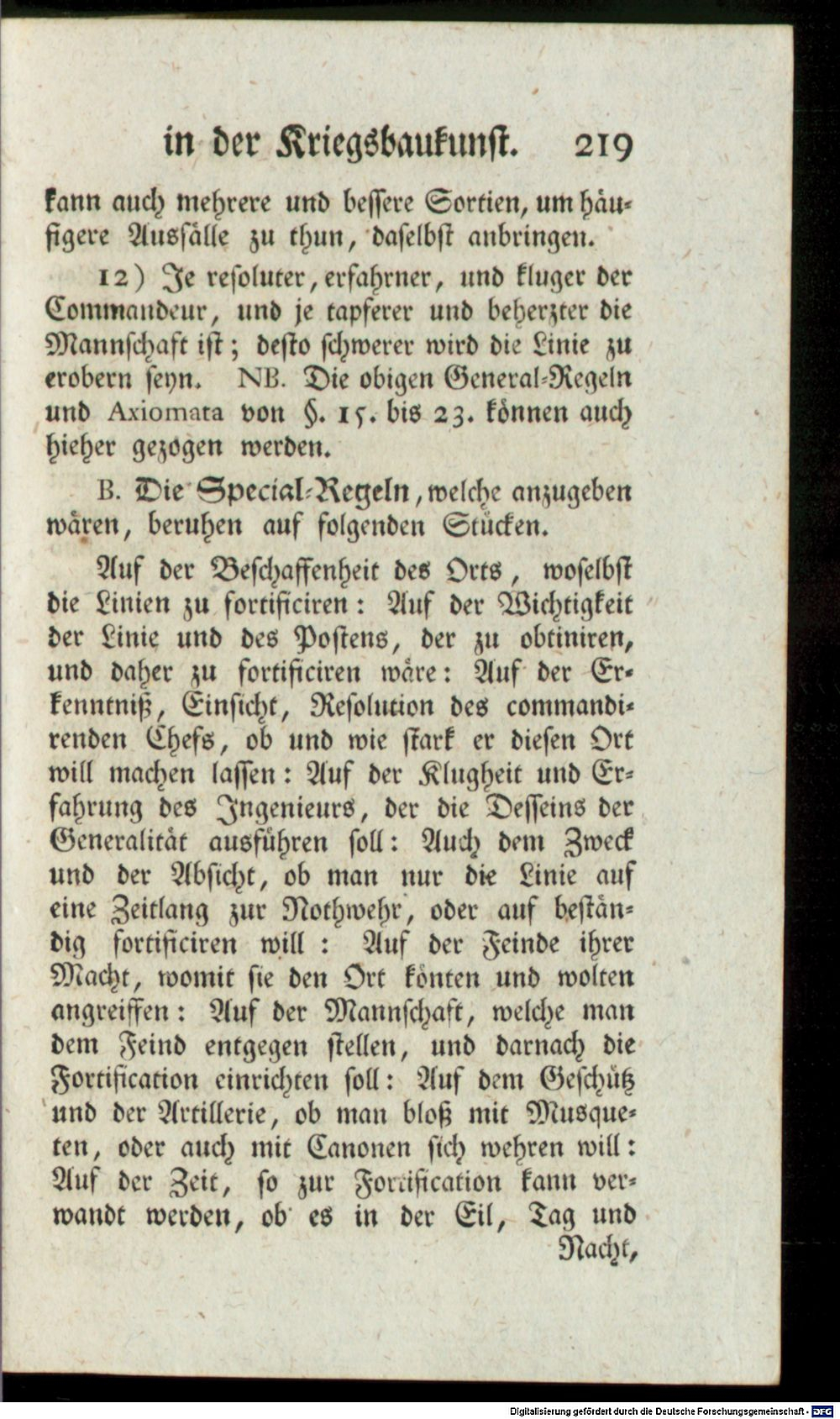 in der Kriegsbaukunst. 219

kann auch mehrere und bessere Sortien, um häufigere Ausfälle zu thun, daselbst anbringen.

12) Je resoluter, erfahrner, und kluger der Commandeur, und je tapferer und beherzter die Mannschaft ist; desto schwerer wird die Linie zu erobern seyn. NB. Die obigen General-Regeln und Axiomata von §. 15. bis 23. können auch hieher gezogen werden.

B. Die Special-Regeln, welche anzugeben wären, beruhen auf folgenden Stücken.

Auf der Beschaffenheit des Orts, woselbst die Linien zu fortificiren: Auf der Wichtigkeit der Linie und des Postens, der zu obtiniren, und daher zu fortificiren wäre: Auf der Erkenntniß, Einsicht, Resolution des commandirenden Chefs, ob und wie stark er diesen Ort will machen lassen: Auf der Klugheit und Erfahrung des Ingenieurs, der die Desseins der Generalität ausführen soll: Auch dem Zweck und der Absicht, ob man nur die Linie auf eine Zeitlang zur Nothwehr, oder auf beständig fortificiren will: Auf der Feinde ihrer Macht, womit sie den Ort könten und wolten angreiffen: Auf der Mannschaft, welche man dem Feind entgegen stellen, und darnach die Fortification einrichten soll: Auf dem Geschütz und der Artillerie, ob man bloß mit Musqueten, oder auch mit Canonen sich wehren will: Auf der Zeit, so zur Fortification kann verwandt werden, ob es in der Eil, Tag und Nacht,

Digitalisierung gefördert durch die Deutsche Forschungsgemeinschaft - DFG